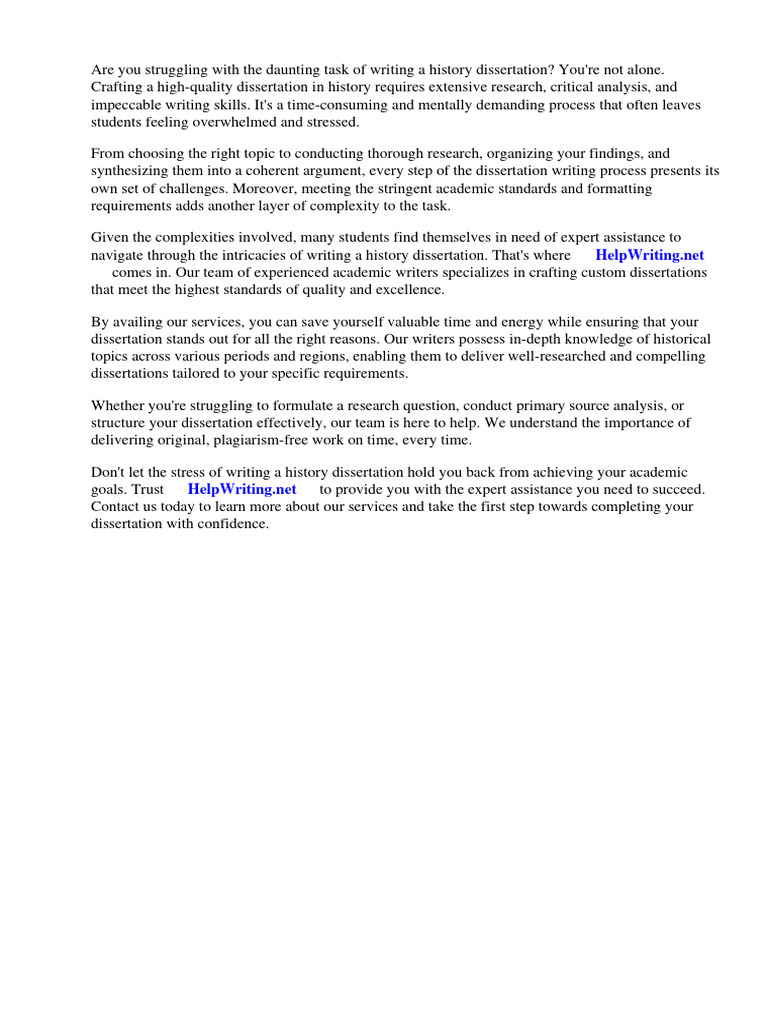 Are you struggling with the daunting task of writing a history dissertation? You're not alone. Crafting a high-quality dissertation in history requires extensive research, critical analysis, and impeccable writing skills. It's a time-consuming and mentally demanding process that often leaves students feeling overwhelmed and stressed.

From choosing the right topic to conducting thorough research, organizing your findings, and synthesizing them into a coherent argument, every step of the dissertation writing process presents its own set of challenges. Moreover, meeting the stringent academic standards and formatting requirements adds another layer of complexity to the task.

Given the complexities involved, many students find themselves in need of expert assistance to navigate through the intricacies of writing a history dissertation. That's where HelpWriting.net comes in. Our team of experienced academic writers specializes in crafting custom dissertations that meet the highest standards of quality and excellence.

By availing our services, you can save yourself valuable time and energy while ensuring that your dissertation stands out for all the right reasons. Our writers possess in-depth knowledge of historical topics across various periods and regions, enabling them to deliver well-researched and compelling dissertations tailored to your specific requirements.

Whether you're struggling to formulate a research question, conduct primary source analysis, or structure your dissertation effectively, our team is here to help. We understand the importance of delivering original, plagiarism-free work on time, every time.

Don't let the stress of writing a history dissertation hold you back from achieving your academic goals. Trust HelpWriting.net to provide you with the expert assistance you need to succeed. Contact us today to learn more about our services and take the first step towards completing your dissertation with confidence.